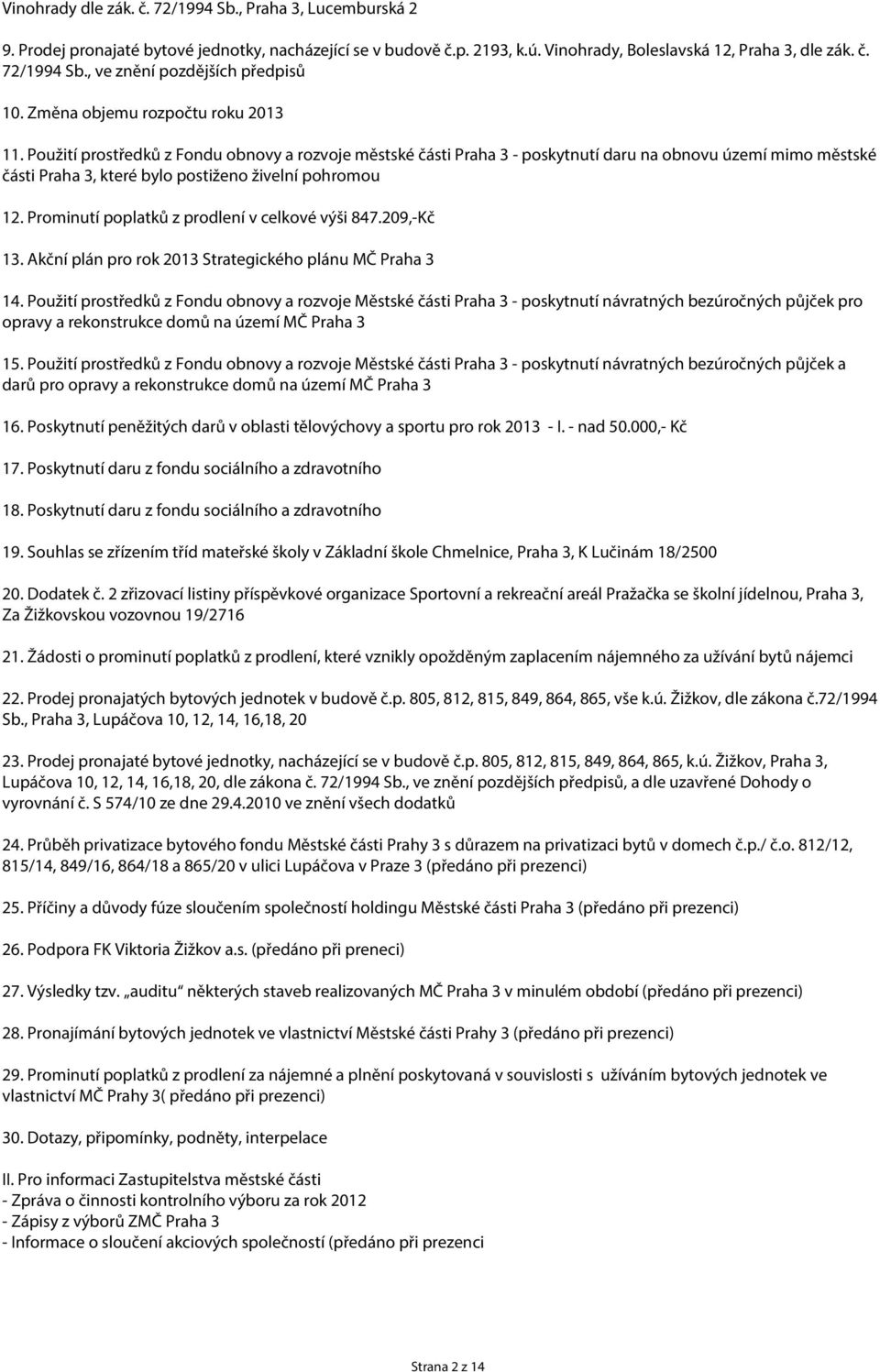 Vinohrady dle zák. č. 72/1994 Sb., Praha 3, Lucemburská 2

9. Prodej pronajaté bytové jednotky, nacházející se v budově č.p. 2193, k.ú. Vinohrady, Boleslavská 12, Praha 3, dle zák. č. 72/1994 Sb., ve znění pozdějších předpisů

10. Změna objemu rozpočtu roku 2013

11. Použití prostředků z Fondu obnovy a rozvoje městské části Praha 3 - poskytnutí daru na obnovu území mimo městské části Praha 3, které bylo postiženo živelní pohromou

12. Prominutí poplatků z prodlení v celkové výši 847.209,-Kč

13. Akční plán pro rok 2013 Strategického plánu MČ Praha 3

14. Použití prostředků z Fondu obnovy a rozvoje Městské části Praha 3 - poskytnutí návratných bezúročných půjček pro opravy a rekonstrukce domů na území MČ Praha 3

15. Použití prostředků z Fondu obnovy a rozvoje Městské části Praha 3 - poskytnutí návratných bezúročných půjček a darů pro opravy a rekonstrukce domů na území MČ Praha 3

16. Poskytnutí peněžitých darů v oblasti tělovýchovy a sportu pro rok 2013 - I. - nad 50.000,- Kč

17. Poskytnutí daru z fondu sociálního a zdravotního

18. Poskytnutí daru z fondu sociálního a zdravotního

19. Souhlas se zřízením tříd mateřské školy v Základní škole Chmelnice, Praha 3, K Lučinám 18/2500

20. Dodatek č. 2 zřizovací listiny příspěvkové organizace Sportovní a rekreační areál Pražačka se školní jídelnou, Praha 3, Za Žižkovskou vozovnou 19/2716

21. Žádosti o prominutí poplatků z prodlení, které vznikly opožděným zaplacením nájemného za užívání bytů nájemci

22. Prodej pronajatých bytových jednotek v budově č.p. 805, 812, 815, 849, 864, 865, vše k.ú. Žižkov, dle zákona č.72/1994 Sb., Praha 3, Lupáčova 10, 12, 14, 16,18, 20

23. Prodej pronajaté bytové jednotky, nacházející se v budově č.p. 805, 812, 815, 849, 864, 865, k.ú. Žižkov, Praha 3, Lupáčova 10, 12, 14, 16,18, 20, dle zákona č. 72/1994 Sb., ve znění pozdějších předpisů, a dle uzavřené Dohody o vyrovnání č. S 574/10 ze dne 29.4.2010 ve znění všech dodatků

24. Průběh privatizace bytového fondu Městské části Prahy 3 s důrazem na privatizaci bytů v domech č.p./ č.o. 812/12, 815/14, 849/16, 864/18 a 865/20 v ulici Lupáčova v Praze 3 (předáno při prezenci)

25. Příčiny a důvody fúze sloučením společností holdingu Městské části Praha 3 (předáno při prezenci)

26. Podpora FK Viktoria Žižkov a.s. (předáno při preneci)

27. Výsledky tzv. „auditu“ některých staveb realizovaných MČ Praha 3 v minulém období (předáno při prezenci)

28. Pronajímání bytových jednotek ve vlastnictví Městské části Prahy 3 (předáno při prezenci)

29. Prominutí poplatků z prodlení za nájemné a plnění poskytovaná v souvislosti s užíváním bytových jednotek ve vlastnictví MČ Prahy 3( předáno při prezenci)

30. Dotazy, připomínky, podněty, interpelace

II. Pro informaci Zastupitelstva městské části
- Zpráva o činnosti kontrolního výboru za rok 2012
- Zápisy z výborů ZMČ Praha 3
- Informace o sloučení akciových společností (předáno při prezenci

Strana 2 z 14